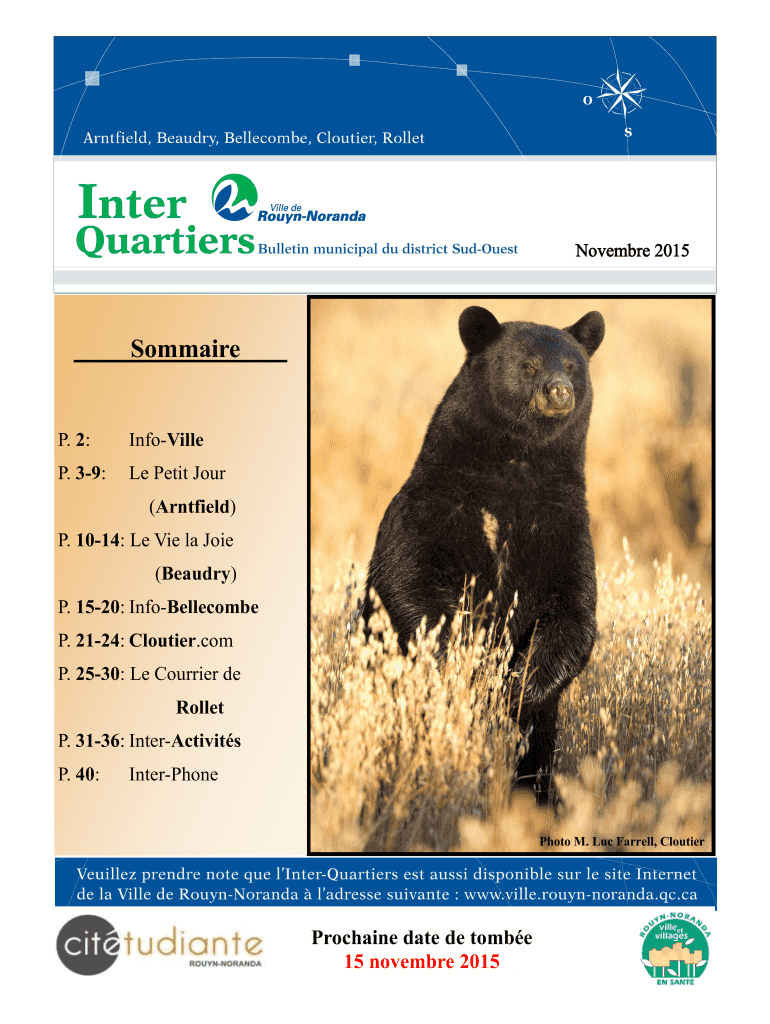 O

S

Arntfield, Beaudry, Bellecombe, Cloutier, Rollet

Inter Quartiers

Ville de Rouyn-Noranda

Bulletin municipal du district Sud-Ouest

Novembre 2015

Sommaire

P. 2: Info-Ville

P. 3-9: Le Petit Jour (Arntfield)

P. 10-14: Le Vie la Joie (Beaudry)

P. 15-20: Info-Bellecombe

P. 21-24: Cloutier.com

P. 25-30: Le Courrier de Rollet

P. 31-36: Inter-Activités

P. 40: Inter-Phone

Photo M. Luc Farrell, Cloutier

Veuillez prendre note que l'Inter-Quartiers est aussi disponible sur le site Internet de la Ville de Rouyn-Noranda à l'adresse suivante : www.ville.rouyn-noranda.qc.ca

citétudiante ROUYN-NORANDA

Prochaine date de tombée
15 novembre 2015

ROUYN-NORANDA ville et villages EN SANTÉ